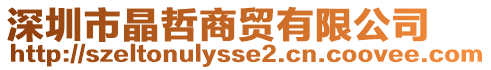 深圳市晶哲商贸有限公司
http://szeltonulysse2.cn.coovee.com